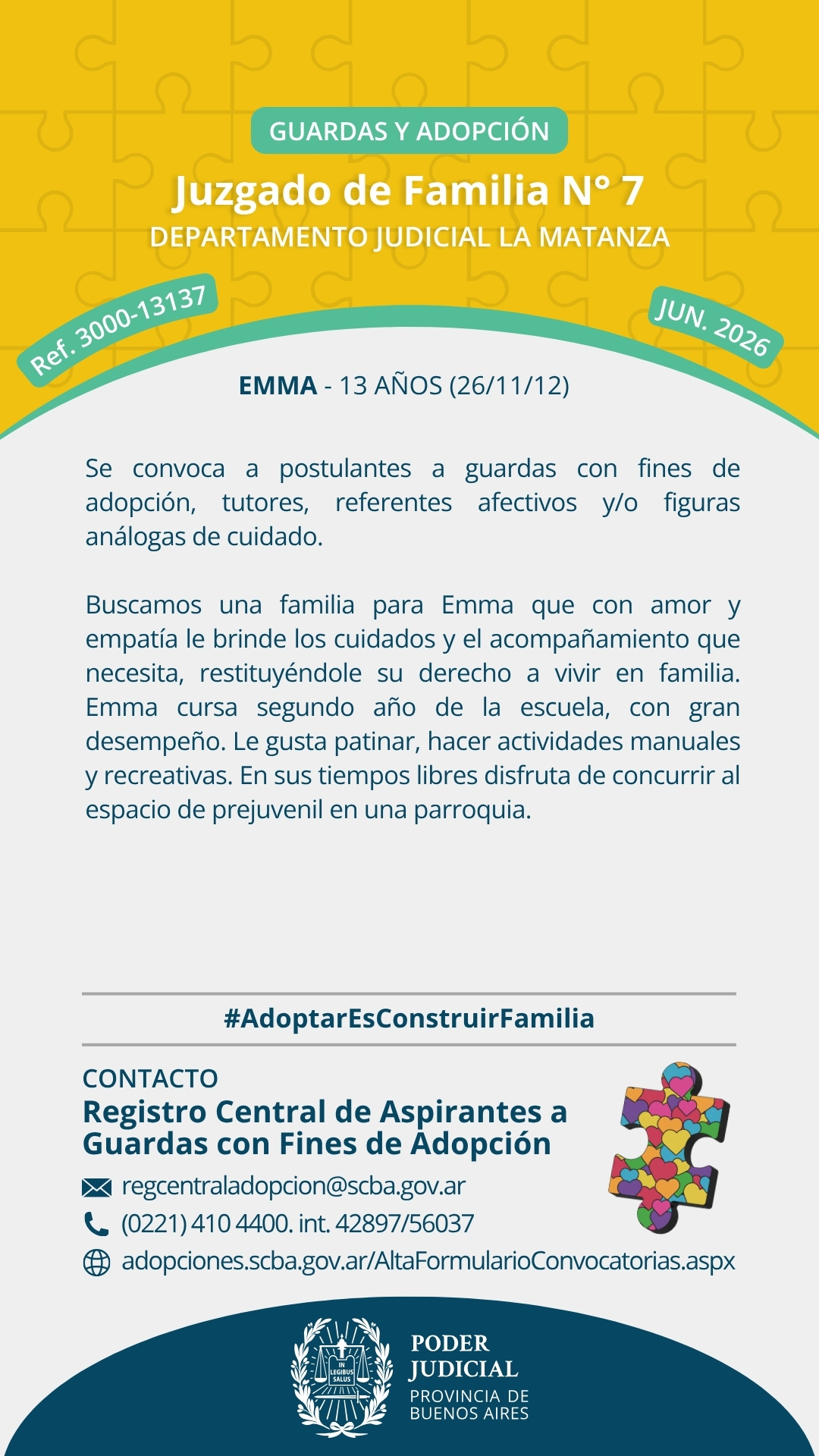 GUARDAS Y ADOPCIÓN

Juzgado de Familia N° 7
DEPARTAMENTO JUDICIAL LA MATANZA

Ref. 3000-13137

JUN. 2026

EMMA - 13 AÑOS (26/11/12)

Se convoca a postulantes a guardas con fines de adopción, tutores, referentes afectivos y/o figuras análogas de cuidado.

Buscamos una familia para Emma que con amor y empatía le brinde los cuidados y el acompañamiento que necesita, restituyéndole su derecho a vivir en familia. Emma cursa segundo año de la escuela, con gran desempeño. Le gusta patinar, hacer actividades manuales y recreativas. En sus tiempos libres disfruta de concurrir al espacio de prejuvenil en una parroquia.

#AdoptarEsConstruirFamilia

CONTACTO
Registro Central de Aspirantes a Guardas con Fines de Adopción

regcentraladopcion@scba.gov.ar
(0221) 410 4400. int. 42897/56037
adopciones.scba.gov.ar/AltaFormularioConvocatorias.aspx

IN LEGIBUS SALUS

PODER JUDICIAL
PROVINCIA DE BUENOS AIRES